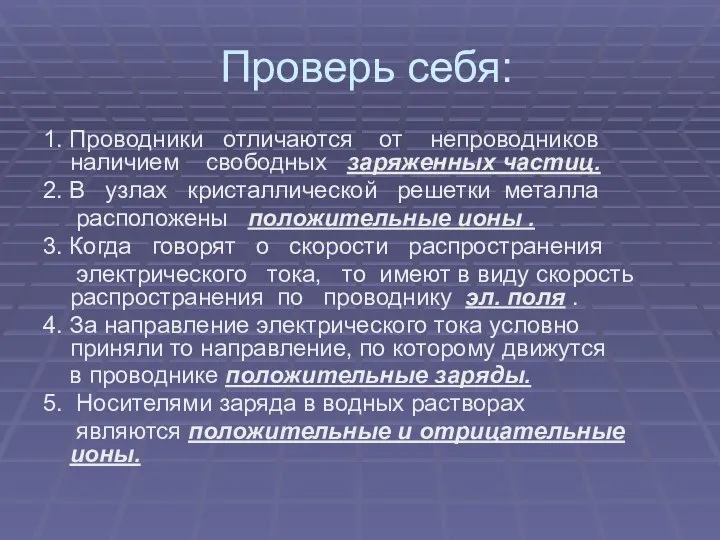 Проверь себя:

1. Проводники отличаются от непроводников наличием свободных заряженных частиц.

2. В узлах кристаллической решетки металла расположены положительные ионы .

3. Когда говорят о скорости распространения электрического тока, то имеют в виду скорость распространения по проводнику эл. поля .

4. За направление электрического тока условно приняли то направление, по которому движутся в проводнике положительные заряды.

5. Носителями заряда в водных растворах являются положительные и отрицательные ионы.